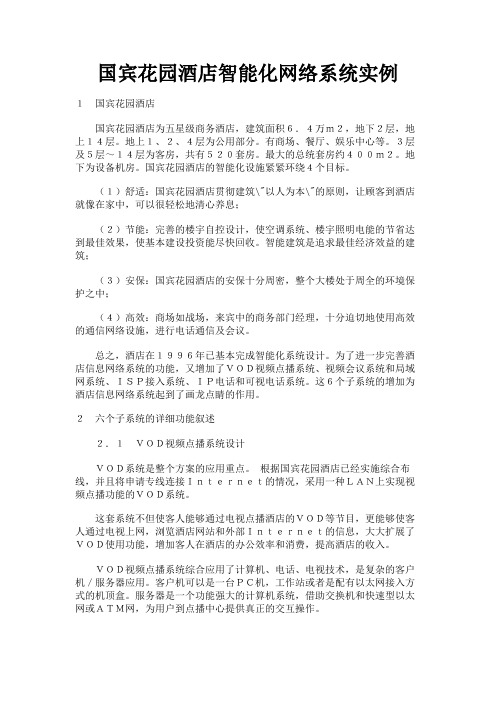 国宾花园酒店智能化网络系统实例

1　国宾花园酒店

国宾花园酒店为五星级商务酒店，建筑面积６．４万ｍ２，地下２层，地上１４层。地上１、２、４层为公用部分。有商场、餐厅、娱乐中心等。３层及５层～１４层为客房，共有５２０套房。最大的总统套房约４００ｍ２。地下为设备机房。国宾花园酒店的智能化设施紧紧环绕４个目标。

（１）舒适：国宾花园酒店贯彻建筑\"以人为本\"的原则，让顾客到酒店就像在家中，可以很轻松地清心养息；

（２）节能：完善的楼宇自控设计，使空调系统、楼宇照明电能的节省达到最佳效果，使基本建设投资能尽快回收。智能建筑是追求最佳经济效益的建筑；

（３）安保：国宾花园酒店的安保十分周密，整个大楼处于周全的环境保护之中；

（４）高效：商场如战场，来宾中的商务部门经理，十分迫切地使用高效的通信网络设施，进行电话通信及会议。

总之，酒店在１９９６年已基本完成智能化系统设计。为了进一步完善酒店信息网络系统的功能，又增加了ＶＯＤ视频点播系统、视频会议系统和局域网系统、ＩＳＰ接入系统、ＩＰ电话和可视电话系统。这６个子系统的增加为酒店信息网络系统起到了画龙点睛的作用。

2　六个子系统的详细功能叙述

２．１　ＶＯＤ视频点播系统设计

ＶＯＤ系统是整个方案的应用重点。 根据国宾花园酒店已经实施综合布线，并且将申请专线连接Ｉｎｔｅｒｎｅｔ的情况，采用一种ＬＡＮ上实现视频点播功能的ＶＯＤ系统。

这套系统不但使客人能够通过电视点播酒店的ＶＯＤ等节目，更能够使客人通过电视上网，浏览酒店网站和外部Ｉｎｔｅｒｎｅｔ的信息，大大扩展了ＶＯＤ使用功能，增加客人在酒店的办公效率和消费，提高酒店的收入。

ＶＯＤ视频点播系统综合应用了计算机、电话、电视技术，是复杂的客户机／服务器应用。客户机可以是一台ＰＣ机，工作站或者是配有以太网接入方式的机顶盒。服务器是一个功能强大的计算机系统，借助交换机和快速型以太网或ＡＴＭ网，为用户到点播中心提供真正的交互操作。